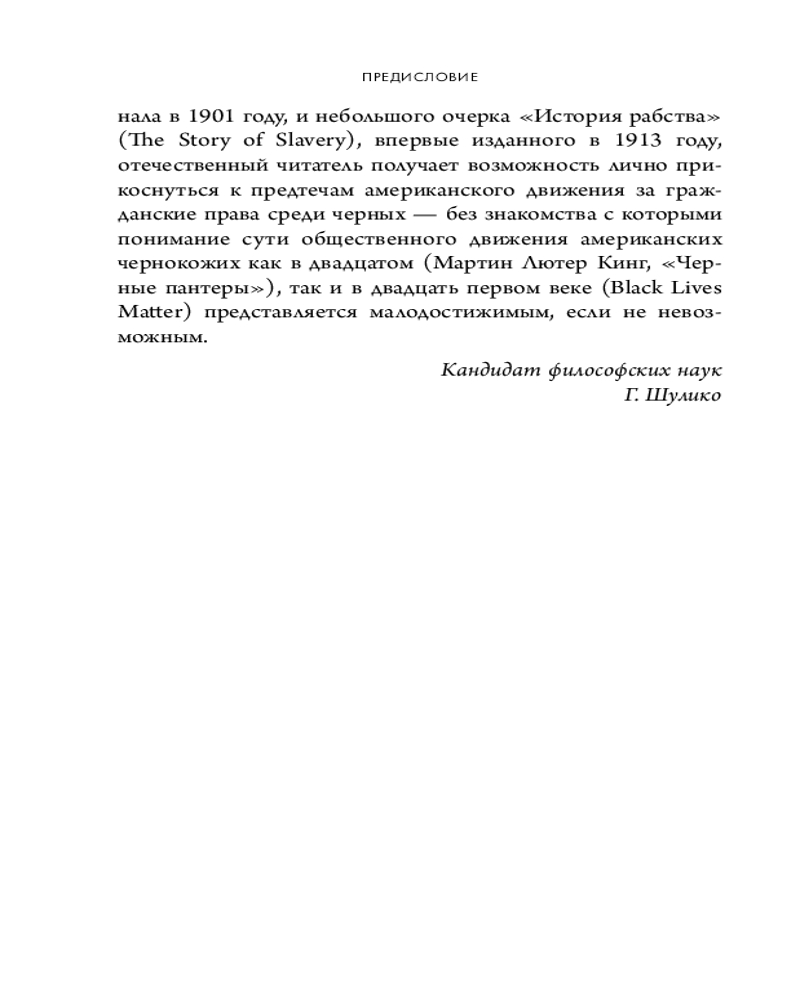 ПРЕДИСЛОВИЕ

нала в 1901 году, и небольшого очерка «История рабства» (The Story of Slavery), впервые изданного в 1913 году, отечественный читатель получает возможность лично прикоснуться к предтечам американского движения за гражданские права среди черных — без знакомства с которыми понимание сути общественного движения американских чернокожих как в двадцатом (Мартин Лютер Кинг, «Черные пантеры»), так и в двадцать первом веке (Black Lives Matter) представляется малодостижимым, если не невозможным.

Кандидат философских наук
Г. Шулико